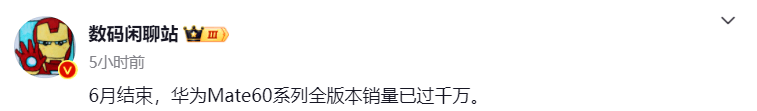 数码闲聊站 III
5小时前
6月结束，华为Mate60系列全版本销量已过千万。